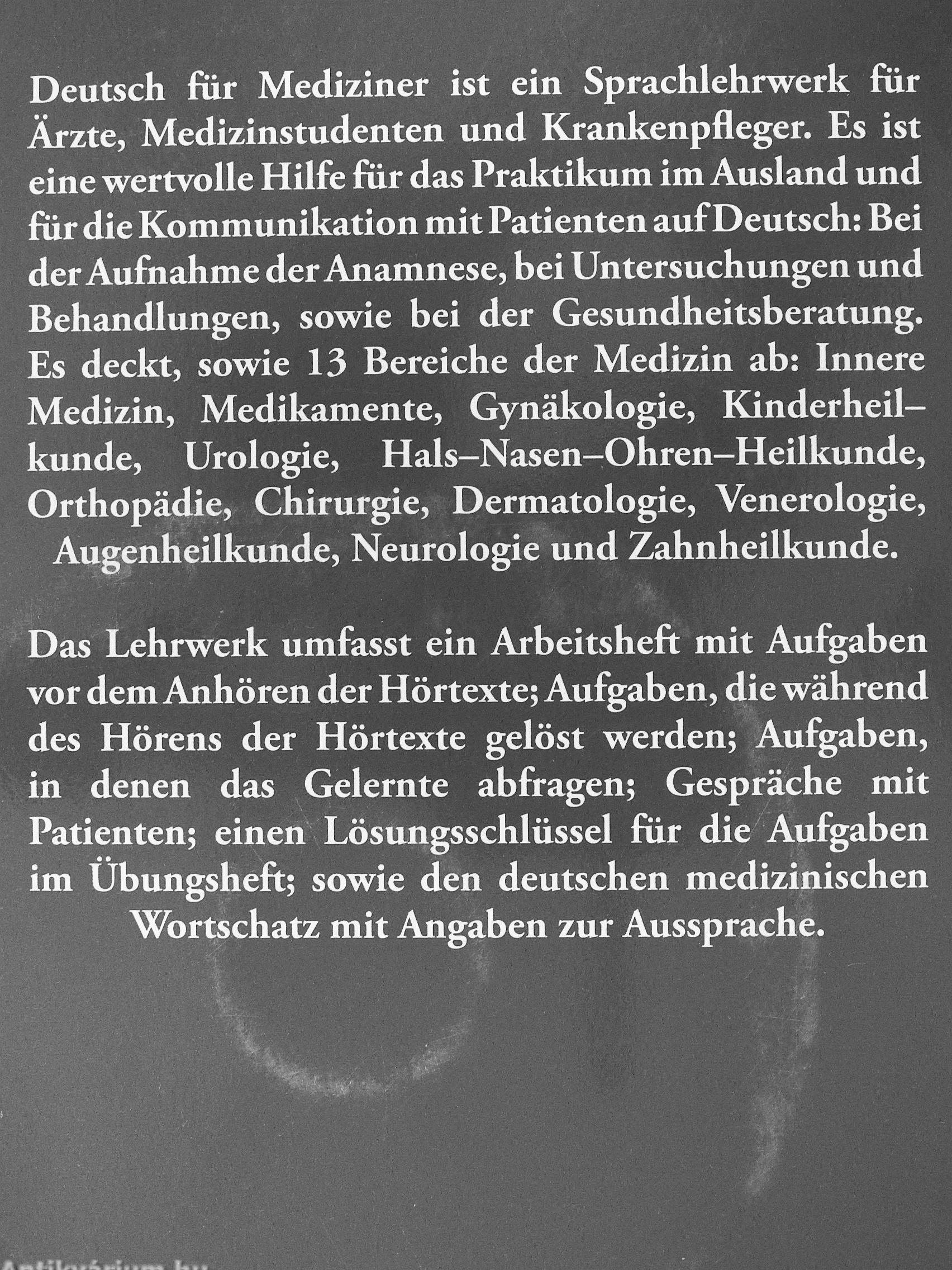 Deutsch für Mediziner ist ein Sprachlehrwerk für Ärzte, Medizinstudenten und Krankenpfleger. Es ist eine wertvolle Hilfe für das Praktikum im Ausland und für die Kommunikation mit Patienten auf Deutsch: Bei der Aufnahme der Anamnese, bei Untersuchungen und Behandlungen, sowie bei der Gesundheitsberatung. Es deckt, sowie 13 Bereiche der Medizin ab: Innere Medizin, Medikamente, Gynäkologie, Kinderheilkunde, Urologie, Hals–Nasen–Ohren–Heilkunde, Orthopädie, Chirurgie, Dermatologie, Venerologie, Augenheilkunde, Neurologie und Zahnheilkunde.

Das Lehrwerk umfasst ein Arbeitsheft mit Aufgaben vor dem Anhören der Hörtexte; Aufgaben, die während des Hörens der Hörtexte gelöst werden; Aufgaben, in denen das Gelernte abfragen; Gespräche mit Patienten; einen Lösungsschlüssel für die Aufgaben im Übungsheft; sowie den deutschen medizinischen Wortschatz mit Angaben zur Aussprache.

Antikvárium.hu